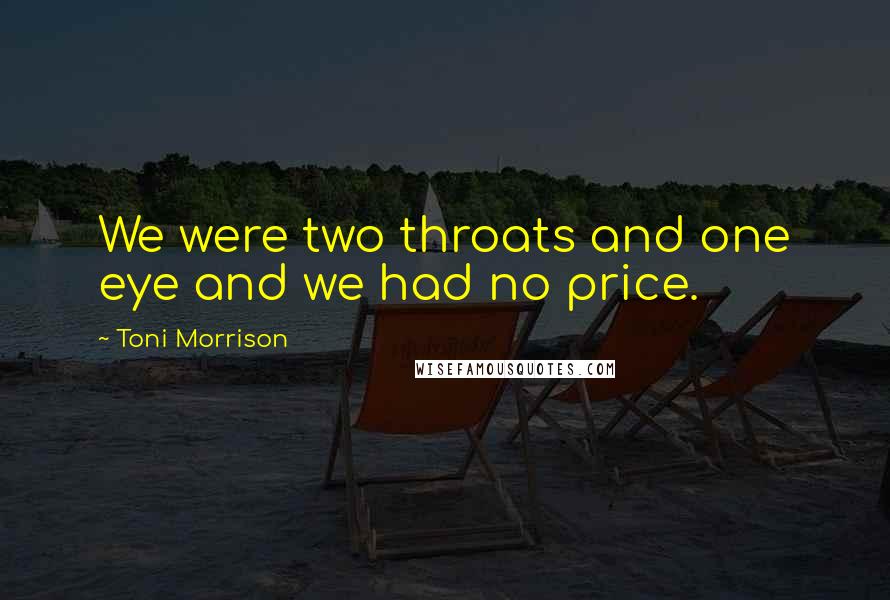 We were two throats and one eye and we had no price.

~ Toni Morrison

WISEFAMOUSQUOTES.COM